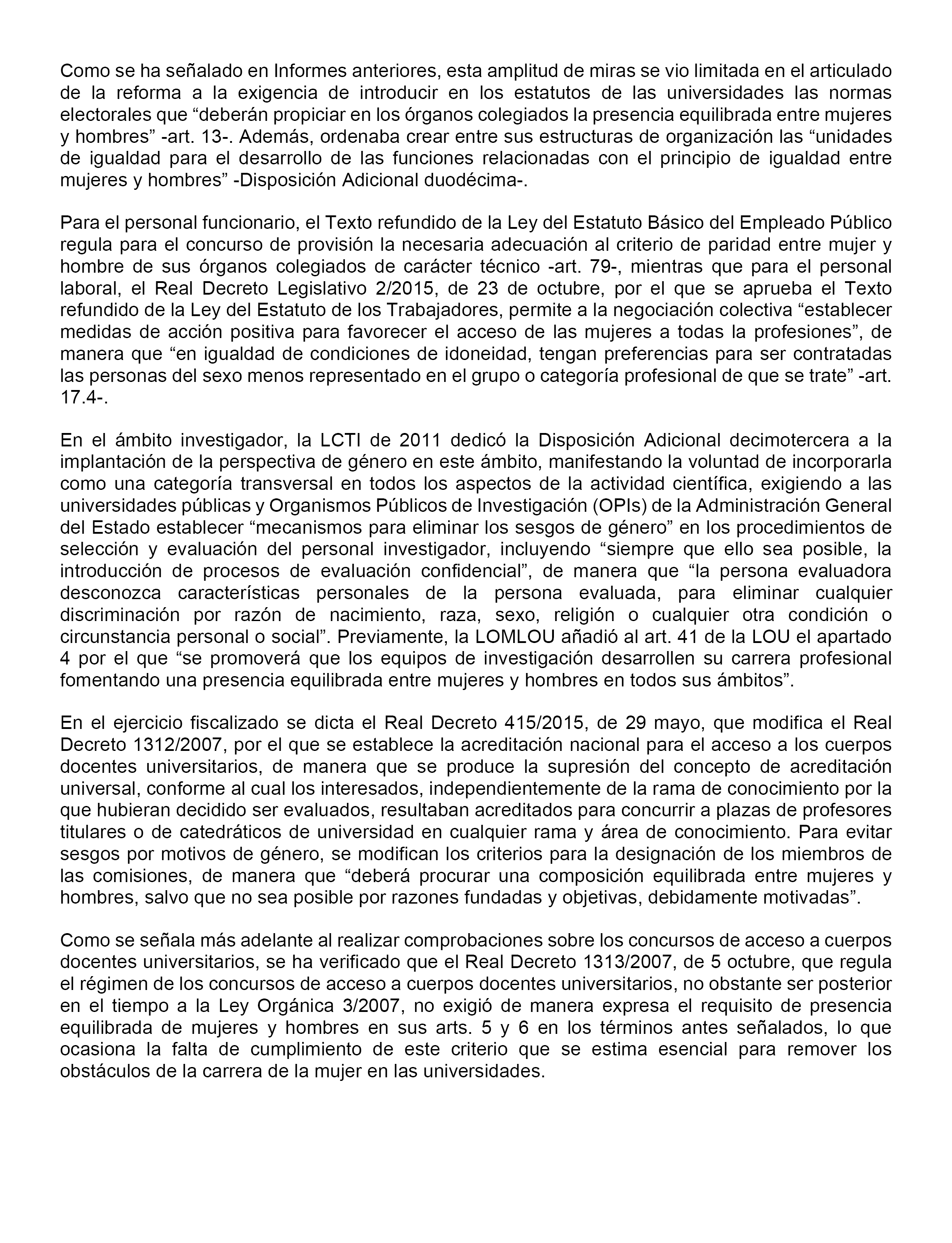 Como se ha señalado en Informes anteriores, esta amplitud de miras se vio limitada en el articulado de la reforma a la exigencia de introducir en los estatutos de las universidades las normas electorales que “deberán propiciar en los órganos colegiados la presencia equilibrada entre mujeres y hombres” -art. 13-. Además, ordenaba crear entre sus estructuras de organización las “unidades de igualdad para el desarrollo de las funciones relacionadas con el principio de igualdad entre mujeres y hombres” -Disposición Adicional duodécima-.

Para el personal funcionario, el Texto refundido de la Ley del Estatuto Básico del Empleado Público regula para el concurso de provisión la necesaria adecuación al criterio de paridad entre mujer y hombre de sus órganos colegiados de carácter técnico -art. 79-, mientras que para el personal laboral, el Real Decreto Legislativo 2/2015, de 23 de octubre, por el que se aprueba el Texto refundido de la Ley del Estatuto de los Trabajadores, permite a la negociación colectiva “establecer medidas de acción positiva para favorecer el acceso de las mujeres a todas la profesiones”, de manera que “en igualdad de condiciones de idoneidad, tengan preferencias para ser contratadas las personas del sexo menos representado en el grupo o categoría profesional de que se trate” -art. 17.4-.

En el ámbito investigador, la LCTI de 2011 dedicó la Disposición Adicional decimotercera a la implantación de la perspectiva de género en este ámbito, manifestando la voluntad de incorporarla como una categoría transversal en todos los aspectos de la actividad científica, exigiendo a las universidades públicas y Organismos Públicos de Investigación (OPIs) de la Administración General del Estado establecer “mecanismos para eliminar los sesgos de género” en los procedimientos de selección y evaluación del personal investigador, incluyendo “siempre que ello sea posible, la introducción de procesos de evaluación confidencial”, de manera que “la persona evaluadora desconozca características personales de la persona evaluada, para eliminar cualquier discriminación por razón de nacimiento, raza, sexo, religión o cualquier otra condición o circunstancia personal o social”. Previamente, la LOMLOU añadió al art. 41 de la LOU el apartado 4 por el que “se promoverá que los equipos de investigación desarrollen su carrera profesional fomentando una presencia equilibrada entre mujeres y hombres en todos sus ámbitos”.

En el ejercicio fiscalizado se dicta el Real Decreto 415/2015, de 29 mayo, que modifica el Real Decreto 1312/2007, por el que se establece la acreditación nacional para el acceso a los cuerpos docentes universitarios, de manera que se produce la supresión del concepto de acreditación universal, conforme al cual los interesados, independientemente de la rama de conocimiento por la que hubieran decidido ser evaluados, resultaban acreditados para concurrir a plazas de profesores titulares o de catedráticos de universidad en cualquier rama y área de conocimiento. Para evitar sesgos por motivos de género, se modifican los criterios para la designación de los miembros de las comisiones, de manera que “deberá procurar una composición equilibrada entre mujeres y hombres, salvo que no sea posible por razones fundadas y objetivas, debidamente motivadas”.

Como se señala más adelante al realizar comprobaciones sobre los concursos de acceso a cuerpos docentes universitarios, se ha verificado que el Real Decreto 1313/2007, de 5 octubre, que regula el régimen de los concursos de acceso a cuerpos docentes universitarios, no obstante ser posterior en el tiempo a la Ley Orgánica 3/2007, no exigió de manera expresa el requisito de presencia equilibrada de mujeres y hombres en sus arts. 5 y 6 en los términos antes señalados, lo que ocasiona la falta de cumplimiento de este criterio que se estima esencial para remover los obstáculos de la carrera de la mujer en las universidades.